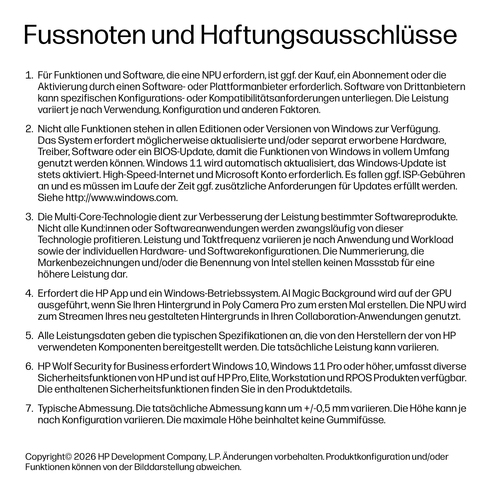 Fussnoten und Haftungsausschlüsse

1. Für Funktionen und Software, die eine NPU erfordern, ist ggf. der Kauf, ein Abonnement oder die Aktivierung durch einen Software- oder Plattformanbieter erforderlich. Software von Drittanbietern kann spezifischen Konfigurations- oder Kompatibilitätsanforderungen unterliegen. Die Leistung variiert je nach Verwendung, Konfiguration und anderen Faktoren.

2. Nicht alle Funktionen stehen in allen Editionen oder Versionen von Windows zur Verfügung. Das System erfordert möglicherweise aktualisierte und/oder separat erworbene Hardware, Treiber, Software oder ein BIOS-Update, damit die Funktionen von Windows in vollem Umfang genutzt werden können. Windows 11 wird automatisch aktualisiert, das Windows-Update ist stets aktiviert. High-Speed-Internet und Microsoft Konto erforderlich. Es fallen ggf. ISP-Gebühren an und es müssen im Laufe der Zeit ggf. zusätzliche Anforderungen für Updates erfüllt werden. Siehe http://www.windows.com.

3. Die Multi-Core-Technologie dient zur Verbesserung der Leistung bestimmter Softwareprodukte. Nicht alle Kund:innen oder Softwareanwendungen werden zwangsläufig von dieser Technologie profitieren. Leistung und Taktfrequenz variieren je nach Anwendung und Workload sowie der individuellen Hardware- und Softwarekonfigurationen. Die Nummerierung, die Markenbezeichnungen und/oder die Benennung von Intel stellen keinen Massstab für eine höhere Leistung dar.

4. Erfordert die HP App und ein Windows-Betriebssystem. AI Magic Background wird auf der GPU ausgeführt, wenn Sie Ihren Hintergrund in Poly Camera Pro zum ersten Mal erstellen. Die NPU wird zum Streamen Ihres neu gestalteten Hintergrunds in Ihren Collaboration-Anwendungen genutzt.

5. Alle Leistungsdaten geben die typischen Spezifikationen an, die von den Herstellern der von HP verwendeten Komponenten bereitgestellt werden. Die tatsächliche Leistung kann variieren.

6. HP Wolf Security for Business erfordert Windows 10, Windows 11 Pro oder höher, umfasst diverse Sicherheitsfunktionen von HP und ist auf HP Pro, Elite, Workstation und RPOS Produkten verfügbar. Die enthaltenen Sicherheitsfunktionen finden Sie in den Produktdetails.

7. Typische Abmessung. Die tatsächliche Abmessung kann um +/-0,5 mm variieren. Die Höhe kann je nach Konfiguration variieren. Die maximale Höhe beinhaltet keine Gummifüsse.

Copyright© 2026 HP Development Company, L.P. Änderungen vorbehalten. Produktkonfiguration und/oder Funktionen können von der Bilddarstellung abweichen.